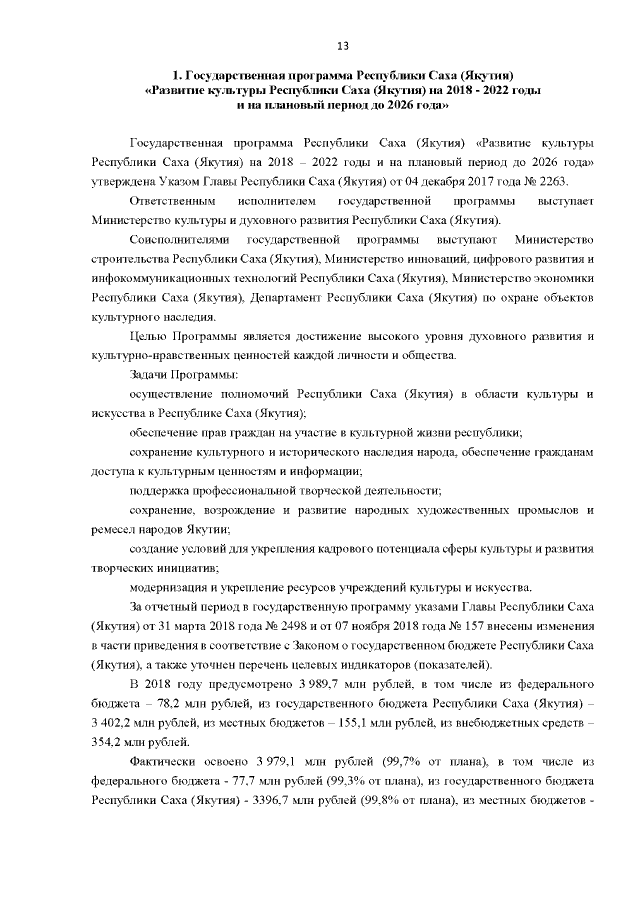 13

1. Государственная программа Республики Саха (Якутия) «Развитие культуры Республики Саха (Якутия) на 2018 - 2022 годы и на плановый период до 2026 года»

Государственная программа Республики Саха (Якутия) «Развитие культуры Республики Саха (Якутия) на 2018 – 2022 годы и на плановый период до 2026 года» утверждена Указом Главы Республики Саха (Якутия) от 04 декабря 2017 года № 2263.

Ответственным исполнителем государственной программы выступает Министерство культуры и духовного развития Республики Саха (Якутия).

Соисполнителями государственной программы выступают Министерство строительства Республики Саха (Якутия), Министерство инноваций, цифрового развития и инфокоммуникационных технологий Республики Саха (Якутия), Министерство экономики Республики Саха (Якутия), Департамент Республики Саха (Якутия) по охране объектов культурного наследия.

Целью Программы является достижение высокого уровня духовного развития и культурно-нравственных ценностей каждой личности и общества.

Задачи Программы:

осуществление полномочий Республики Саха (Якутия) в области культуры и искусства в Республике Саха (Якутия);

обеспечение прав граждан на участие в культурной жизни республики;

сохранение культурного и исторического наследия народа, обеспечение гражданам доступа к культурным ценностям и информации;

поддержка профессиональной творческой деятельности;

сохранение, возрождение и развитие народных художественных промыслов и ремесел народов Якутии;

создание условий для укрепления кадрового потенциала сферы культуры и развития творческих инициатив;

модернизация и укрепление ресурсов учреждений культуры и искусства.

За отчетный период в государственную программу указами Главы Республики Саха (Якутия) от 31 марта 2018 года № 2498 и от 07 ноября 2018 года № 157 внесены изменения в части приведения в соответствие с Законом о государственном бюджете Республики Саха (Якутия), а также уточнен перечень целевых индикаторов (показателей).

В 2018 году предусмотрено 3 989,7 млн рублей, в том числе из федерального бюджета – 78,2 млн рублей, из государственного бюджета Республики Саха (Якутия) – 3 402,2 млн рублей, из местных бюджетов – 155,1 млн рублей, из внебюджетных средств – 354,2 млн рублей.

Фактически освоено 3 979,1 млн рублей (99,7% от плана), в том числе из федерального бюджета - 77,7 млн рублей (99,3% от плана), из государственного бюджета Республики Саха (Якутия) - 3396,7 млн рублей (99,8% от плана), из местных бюджетов -